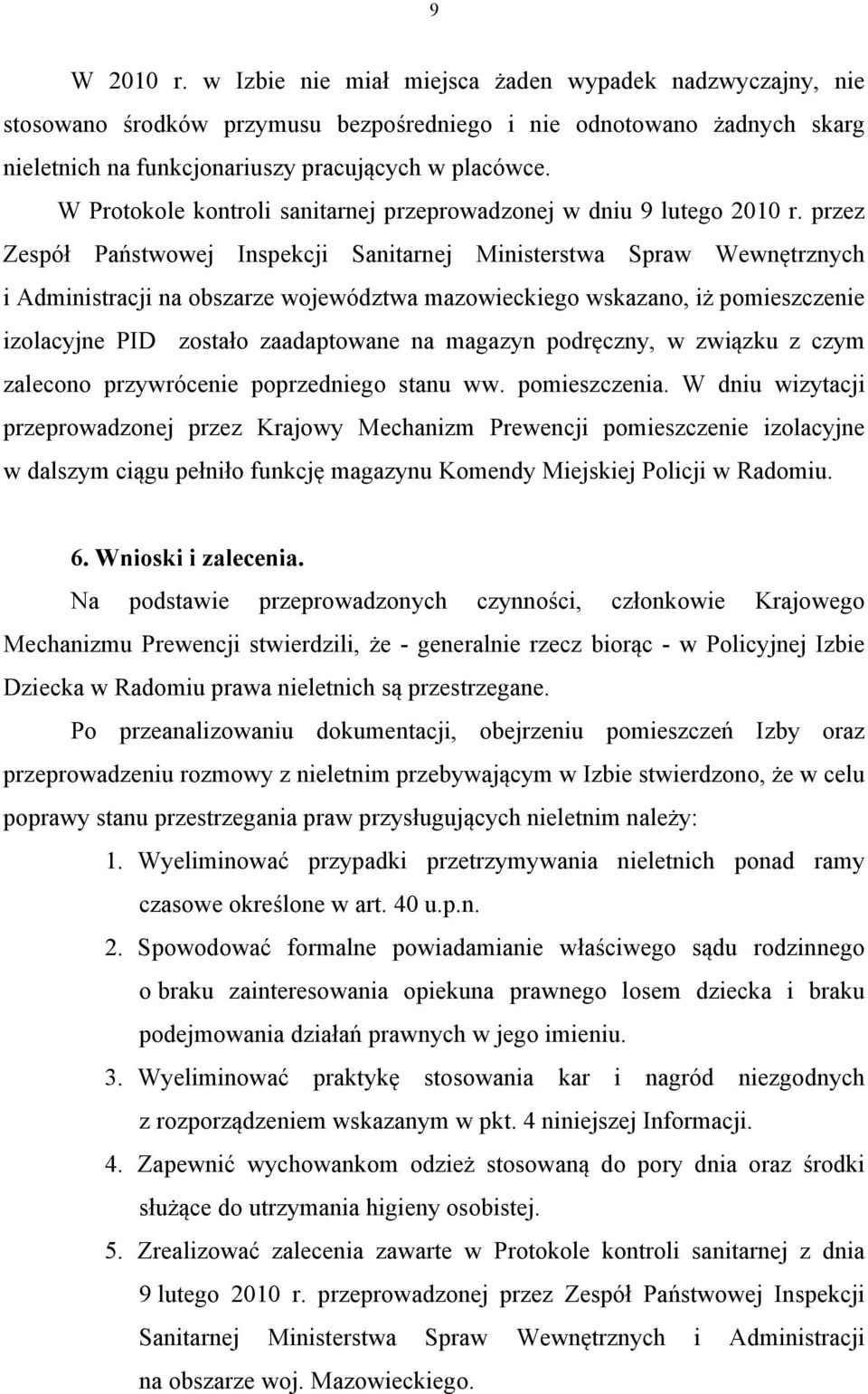 9

W 2010 r. w Izbie nie miał miejsca żaden wypadek nadzwyczajny, nie stosowano środków przymusu bezpośredniego i nie odnotowano żadnych skarg nieletnich na funkcjonariuszy pracujących w placówce.

W Protokole kontroli sanitarnej przeprowadzonej w dniu 9 lutego 2010 r. przez Zespół Państwowej Inspekcji Sanitarnej Ministerstwa Spraw Wewnętrznych i Administracji na obszarze województwa mazowieckiego wskazano, iż pomieszczenie izolacyjne PID zostało zaadaptowane na magazyn podręczny, w związku z czym zalecono przywrócenie poprzedniego stanu ww. pomieszczenia. W dniu wizytacji przeprowadzonej przez Krajowy Mechanizm Prewencji pomieszczenie izolacyjne w dalszym ciągu pełniło funkcję magazynu Komendy Miejskiej Policji w Radomiu.

6. Wnioski i zalecenia.

Na podstawie przeprowadzonych czynności, członkowie Krajowego Mechanizmu Prewencji stwierdzili, że - generalnie rzecz biorąc - w Policyjnej Izbie Dziecka w Radomiu prawa nieletnich są przestrzegane.

Po przeanalizowaniu dokumentacji, obejrzeniu pomieszczeń Izby oraz przeprowadzeniu rozmowy z nieletnim przebywającym w Izbie stwierdzono, że w celu poprawy stanu przestrzegania praw przysługujących nieletnim należy:

1. Wyeliminować przypadki przetrzymywania nieletnich ponad ramy czasowe określone w art. 40 u.p.n.
2. Spowodować formalne powiadamianie właściwego sądu rodzinnego o braku zainteresowania opiekuna prawnego losem dziecka i braku podejmowania działań prawnych w jego imieniu.
3. Wyeliminować praktykę stosowania kar i nagród niezgodnych z rozporządzeniem wskazanym w pkt. 4 niniejszej Informacji.
4. Zapewnić wychowankom odzież stosowaną do pory dnia oraz środki służące do utrzymania higieny osobistej.
5. Zrealizować zalecenia zawarte w Protokole kontroli sanitarnej z dnia 9 lutego 2010 r. przeprowadzonej przez Zespół Państwowej Inspekcji Sanitarnej Ministerstwa Spraw Wewnętrznych i Administracji na obszarze woj. Mazowieckiego.